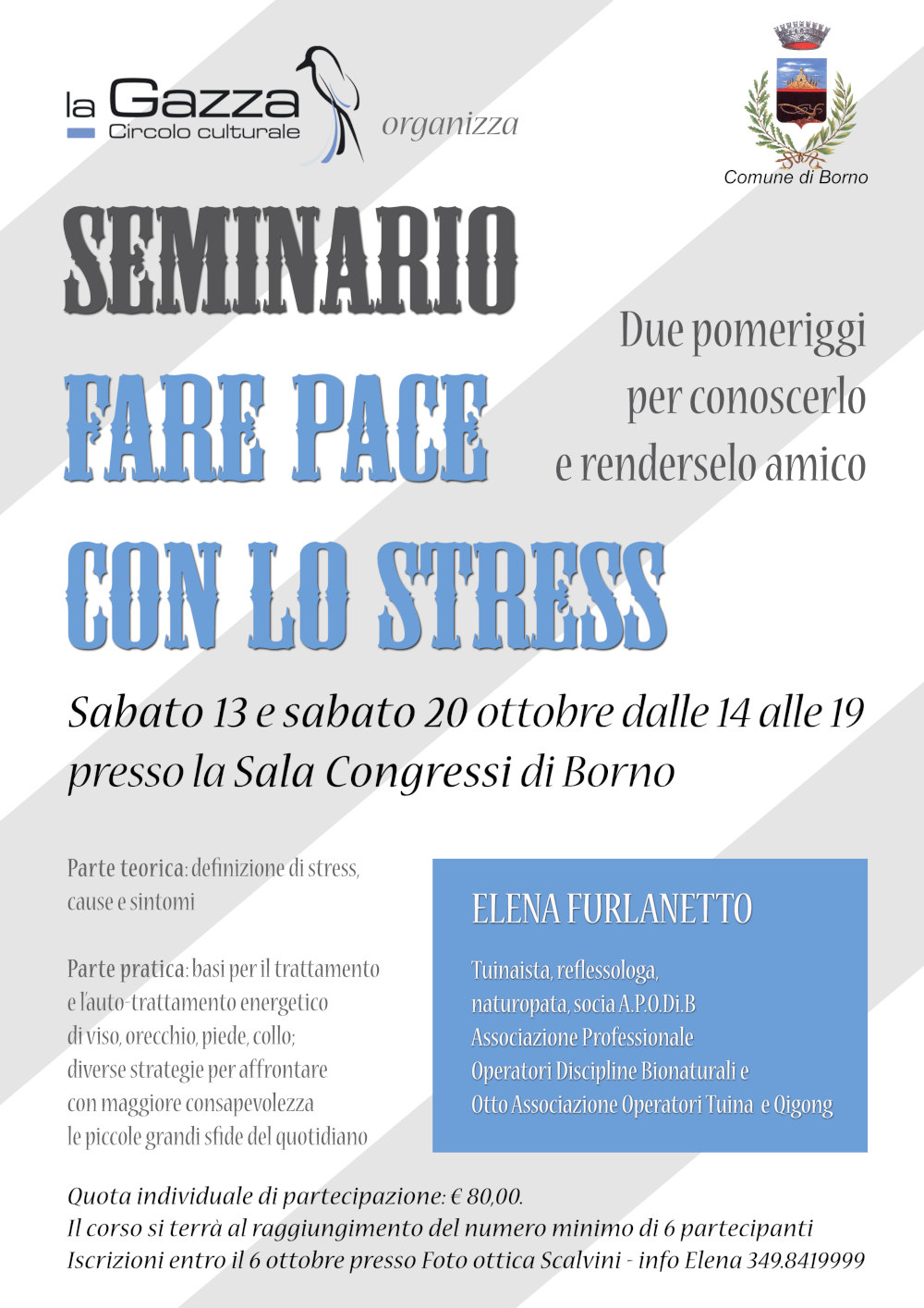 la Gazza
Circolo culturale
organizza

Comune di Borno

SEMINARIO
FARE PACE
CON LO STRESS

Due pomeriggi
per conoscerlo
e renderselo amico

Sabato 13 e sabato 20 ottobre dalle 14 alle 19
presso la Sala Congressi di Borno

Parte teorica: definizione di stress, cause e sintomi

Parte pratica: basi per il trattamento e l'auto-trattamento energetico di viso, orecchio, piede, collo; diverse strategie per affrontare con maggiore consapevolezza le piccole grandi sfide del quotidiano

ELENA FURLANETTO

Tuinaista, reflessologa, naturopata, socia A.P.O.Di.B
Associazione Professionale
Operatori Discipline Bionaturali e
Otto Associazione Operatori Tuina e Qigong

Quota individuale di partecipazione: € 80,00.
Il corso si terrà al raggiungimento del numero minimo di 6 partecipanti
Iscrizioni entro il 6 ottobre presso Foto ottica Scalvini - info Elena 349.8419999